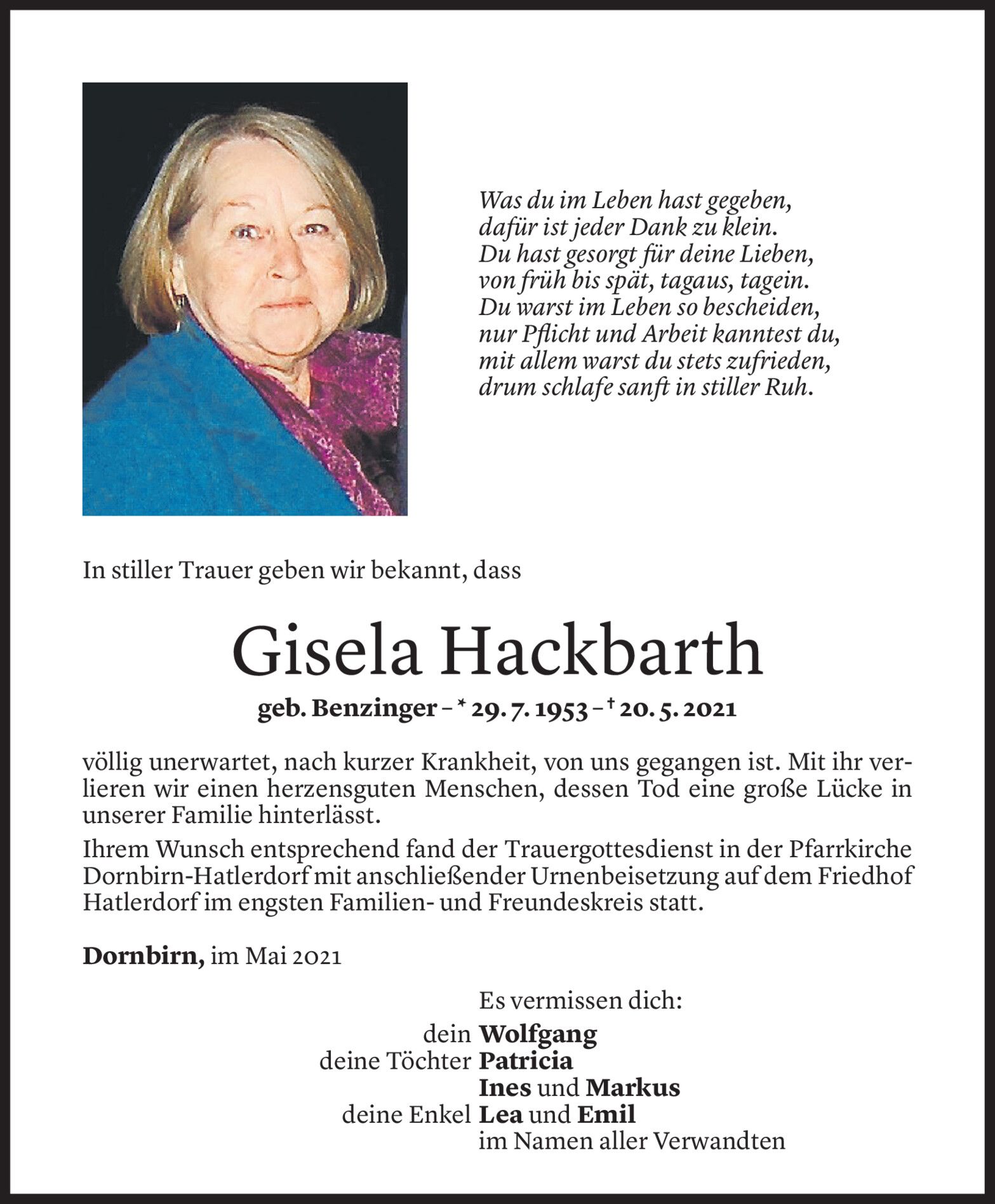 Was du im Leben hast gegeben,
dafür ist jeder Dank zu klein.
Du hast gesorgt für deine Lieben,
von früh bis spät, tagaus, tagein.
Du warst im Leben so bescheiden,
nur Pflicht und Arbeit kanntest du,
mit allem warst du stets zufrieden,
drum schlafe sanft in stiller Ruh.

In stiller Trauer geben wir bekannt, dass

Gisela Hackbarth

geb. Benzinger – * 29. 7. 1953 – † 20. 5. 2021

völlig unerwartet, nach kurzer Krankheit, von uns gegangen ist. Mit ihr verlieren wir einen herzensguten Menschen, dessen Tod eine große Lücke in unserer Familie hinterlässt.

Ihrem Wunsch entsprechend fand der Trauergottesdienst in der Pfarrkirche Dornbirn-Hatlerdorf mit anschließender Urnenbeisetzung auf dem Friedhof Hatlerdorf im engsten Familien- und Freundeskreis statt.

Dornbirn, im Mai 2021

Es vermissen dich:
dein Wolfgang
deine Töchter Patricia
Ines und Markus
deine Enkel Lea und Emil
im Namen aller Verwandten